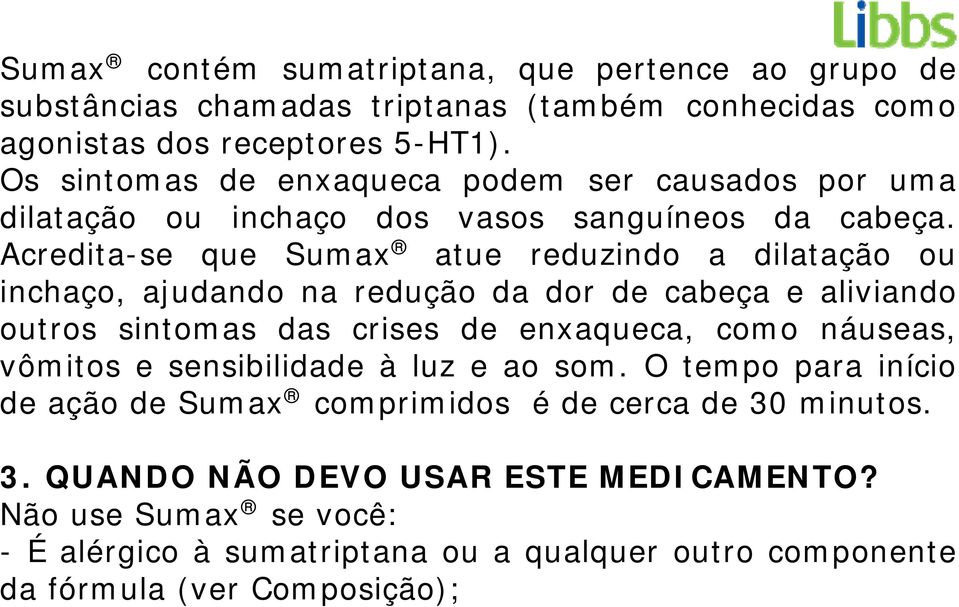 Libbs

Sumax® contém sumatriptana, que pertence ao grupo de substâncias chamadas triptanas (também conhecidas como agonistas dos receptores 5-HT1).
Os sintomas de enxaqueca podem ser causados por uma dilatação ou inchaço dos vasos sanguíneos da cabeça. Acredita-se que Sumax® atue reduzindo a dilatação ou inchaço, ajudando na redução da dor de cabeça e aliviando outros sintomas das crises de enxaqueca, como náuseas, vômitos e sensibilidade à luz e ao som. O tempo para início de ação de Sumax® comprimidos é de cerca de 30 minutos.

3. QUANDO NÃO DEVO USAR ESTE MEDICAMENTO?
Não use Sumax® se você:
- É alérgico à sumatriptana ou a qualquer outro componente da fórmula (ver Composição);